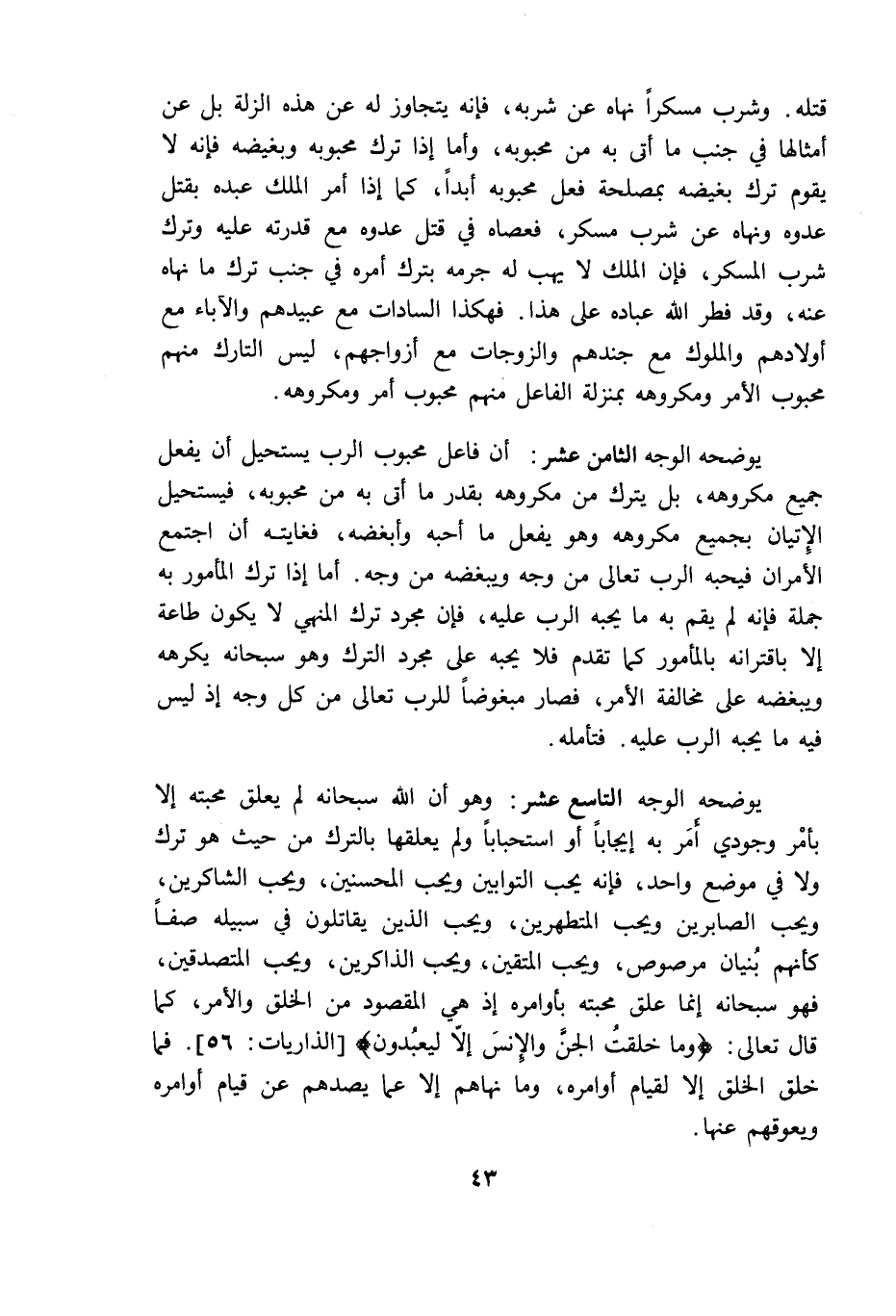 قتله. وشرب مسكراً نهاه عن شربه، فإنه يتجاوز له عن هذه الزلة بل عن أمثالها في جنب ما أتى به من محبوبه، وأما إذا ترك محبوبه وبغيضه فإنه لا يقوم ترك بغيضه بمصلحة فعل محبوبه أبداً، كما إذا أمر الملك عبده بقتل عدوه ونهاه عن شرب مسكر، فعصاه في قتل عدوه مع قدرته عليه وترك شرب المسكر، فإن الملك لا يهب له جرمه بترك أمره في جنب ترك ما نهاه عنه، وقد فطر الله عباده على هذا. فهكذا السادات مع عبيدهم والآباء مع أولادهم والملوك مع جندهم والزوجات مع أزواجهم، ليس التارك منهم محبوب الأمر ومكروهه بمنزلة الفاعل منهم محبوب أمر ومكروهه.

يوضحه الوجه الثامن عشر: أن فاعل محبوب الرب يستحيل أن يفعل جميع مكروهه، بل يترك من مكروهه بقدر ما أتى به من محبوبه، فيستحيل الإتيان بجميع مكروهه وهو يفعل ما أحبه وأبغضه، فغايته أن اجتمع الأمران فيحبه الرب تعالى من وجه ويبغضه من وجه. أما إذا ترك المأمور به جملة فإنه لم يقم به ما يحبه الرب عليه، فإن مجرد ترك المنهي لا يكون طاعة إلا باقترانه بالمأمور كما تقدم فلا يحبه على مجرد الترك وهو سبحانه يكرهه ويبغضه على مخالفة الأمر، فصار مبغوضاً للرب تعالى من كل وجه إذ ليس فيه ما يحبه الرب عليه. فتأمله.

يوضحه الوجه التاسع عشر: وهو أن الله سبحانه لم يعلق محبته إلا بأمْر وجودي أَمَر به إيجاباً أو استحباباً ولم يعلقها بالترك من حيث هو ترك ولا في موضع واحد، فإنه يحب التوابين ويحب المحسنين، ويحب الشاكرين، ويحب الصابرين ويحب المتطهرين، ويحب الذين يقاتلون في سبيله صفاً كأنهم بُنيان مرصوص، ويحب المتقين، ويحب الذاكرين، ويحب المتصدقين، فهو سبحانه إنما علق محبته بأوامره إذ هي المقصود من الخلق والأمر، كما قال تعالى: ﴿وما خلقتُ الجنَّ والإنسَ إلاّ ليعبُدون﴾ [الذاريات: ٥٦]. فما خلق الخلق إلا لقيام أوامره، وما نهاهم إلا عما يصدهم عن قيام أوامره ويعوقهم عنها.

٤٣